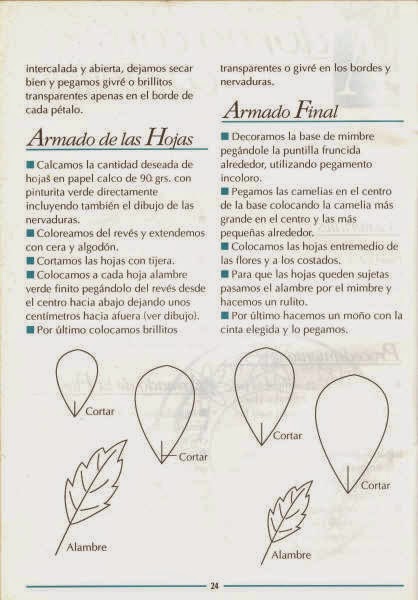 intercalada y abierta, dejamos secar bien y pegamos givré o brillitos transparentes apenas en el borde de cada pétalo.

Armado de las Hojas

■ Calcamos la cantidad deseada de hojas en papel calco de 90 grs. con pinturita verde directamente incluyendo también el dibujo de las nervaduras.
■ Coloreamos del revés y extendemos con cera y algodón.
■ Cortamos las hojas con tijera.
■ Colocamos a cada hoja alambre verde finito pegándolo del revés desde el centro hacia abajo dejando unos centímetros hacia afuera (ver dibujo).
■ Por último colocamos brillitos transparentes o givré en los bordes y nervaduras.

Armado Final

■ Decoramos la base de mimbre pegándole la puntilla fruncida alrededor, utilizando pegamento incoloro.
■ Pegamos las camelias en el centro de la base colocando la camelia más grande en el centro y las más pequeñas alrededor.
■ Colocamos las hojas entremedio de las flores y a los costados.
■ Para que las hojas queden sujetas pasamos el alambre por el mimbre y hacemos un rulito.
■ Por último hacemos un moño con la cinta elegida y lo pegamos.

Cortar
Cortar
Cortar
Cortar
Alambre
Alambre

24